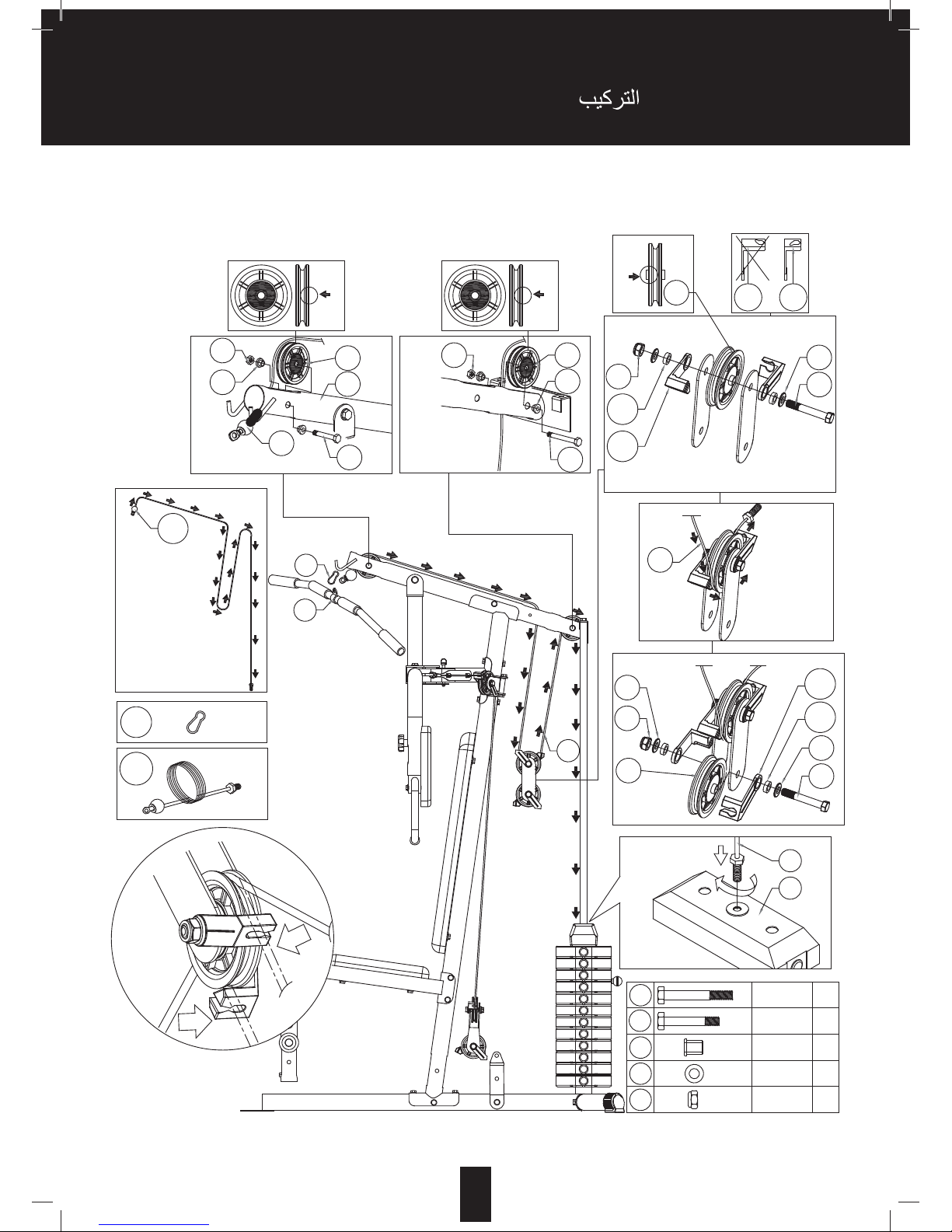 التركيب